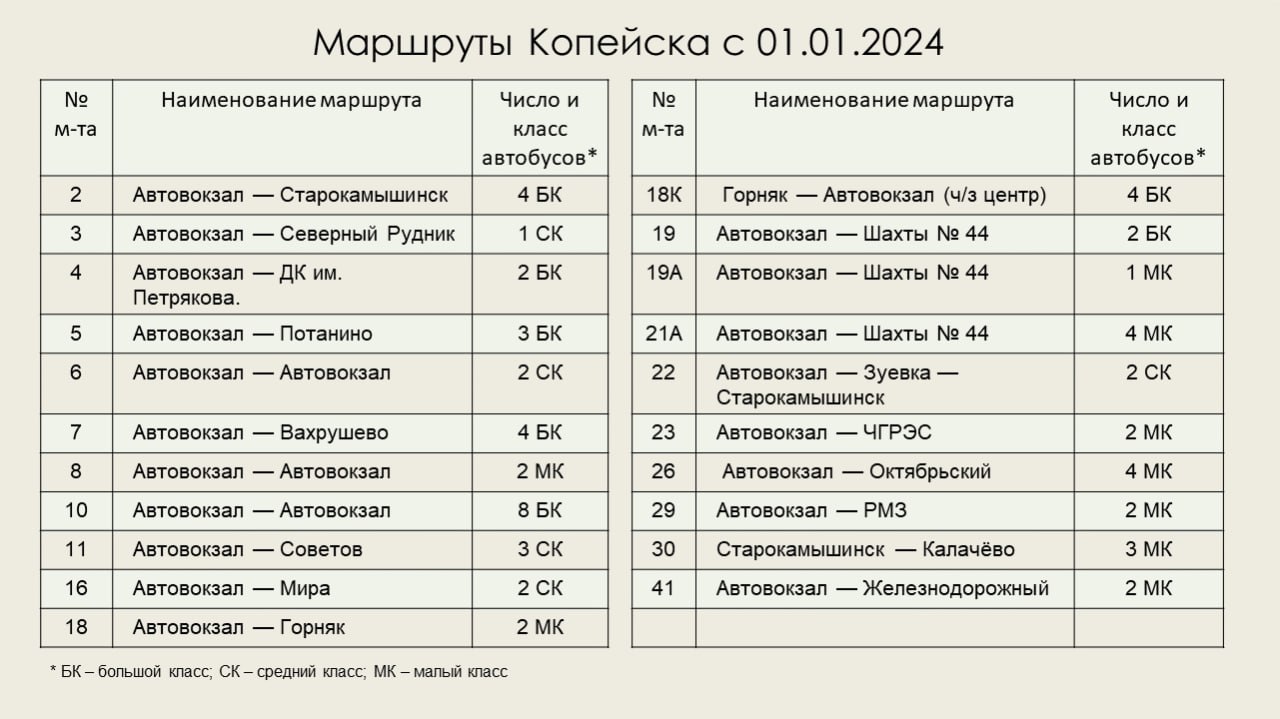 Маршруты Копейска с 01.01.2024

| № м-та | Наименование маршрута | Число и класс автобусов* |
|---|---|---|
| 2 | Автовокзал — Старокамышинск | 4 БК |
| 3 | Автовокзал — Северный Рудник | 1 СК |
| 4 | Автовокзал — ДК им. Петрякова. | 2 БК |
| 5 | Автовокзал — Потанино | 3 БК |
| 6 | Автовокзал — Автовокзал | 2 СК |
| 7 | Автовокзал — Вахрушево | 4 БК |
| 8 | Автовокзал — Автовокзал | 2 МК |
| 10 | Автовокзал — Автовокзал | 8 БК |
| 11 | Автовокзал — Советов | 3 СК |
| 16 | Автовокзал — Мира | 2 СК |
| 18 | Автовокзал — Горняк | 2 МК |

| № м-та | Наименование маршрута | Число и класс автобусов* |
|---|---|---|
| 18К | Горняк — Автовокзал (ч/з центр) | 4 БК |
| 19 | Автовокзал — Шахты № 44 | 2 БК |
| 19А | Автовокзал — Шахты № 44 | 1 МК |
| 21А | Автовокзал — Шахты № 44 | 4 МК |
| 22 | Автовокзал — Зуевка — Старокамышинск | 2 СК |
| 23 | Автовокзал — ЧГРЭС | 2 МК |
| 26 | Автовокзал — Октябрьский | 4 МК |
| 29 | Автовокзал — РМЗ | 2 МК |
| 30 | Старокамышинск — Калачёво | 3 МК |
| 41 | Автовокзал — Железнодорожный | 2 МК |
| | | |

* БК – большой класс; СК – средний класс; МК – малый класс